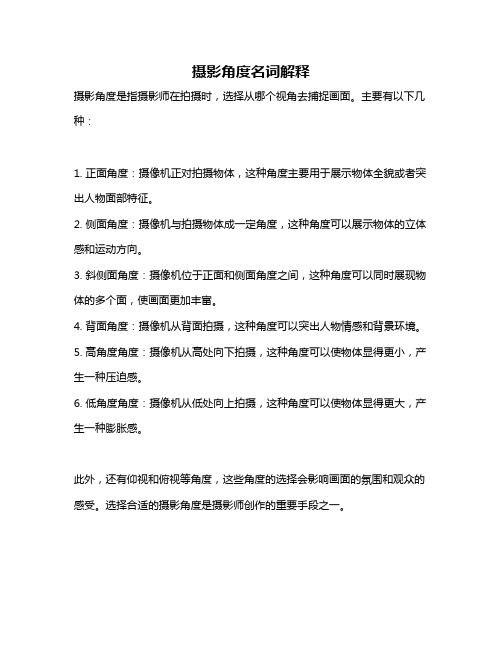 摄影角度名词解释

摄影角度是指摄影师在拍摄时，选择从哪个视角去捕捉画面。主要有以下几种：

1. 正面角度：摄像机正对拍摄物体，这种角度主要用于展示物体全貌或者突出人物面部特征。

2. 侧面角度：摄像机与拍摄物体成一定角度，这种角度可以展示物体的立体感和运动方向。

3. 斜侧面角度：摄像机位于正面和侧面角度之间，这种角度可以同时展现物体的多个面，使画面更加丰富。

4. 背面角度：摄像机从背面拍摄，这种角度可以突出人物情感和背景环境。

5. 高角度角度：摄像机从高处向下拍摄，这种角度可以使物体显得更小，产生一种压迫感。

6. 低角度角度：摄像机从低处向上拍摄，这种角度可以使物体显得更大，产生一种膨胀感。

此外，还有仰视和俯视等角度，这些角度的选择会影响画面的氛围和观众的感受。选择合适的摄影角度是摄影师创作的重要手段之一。